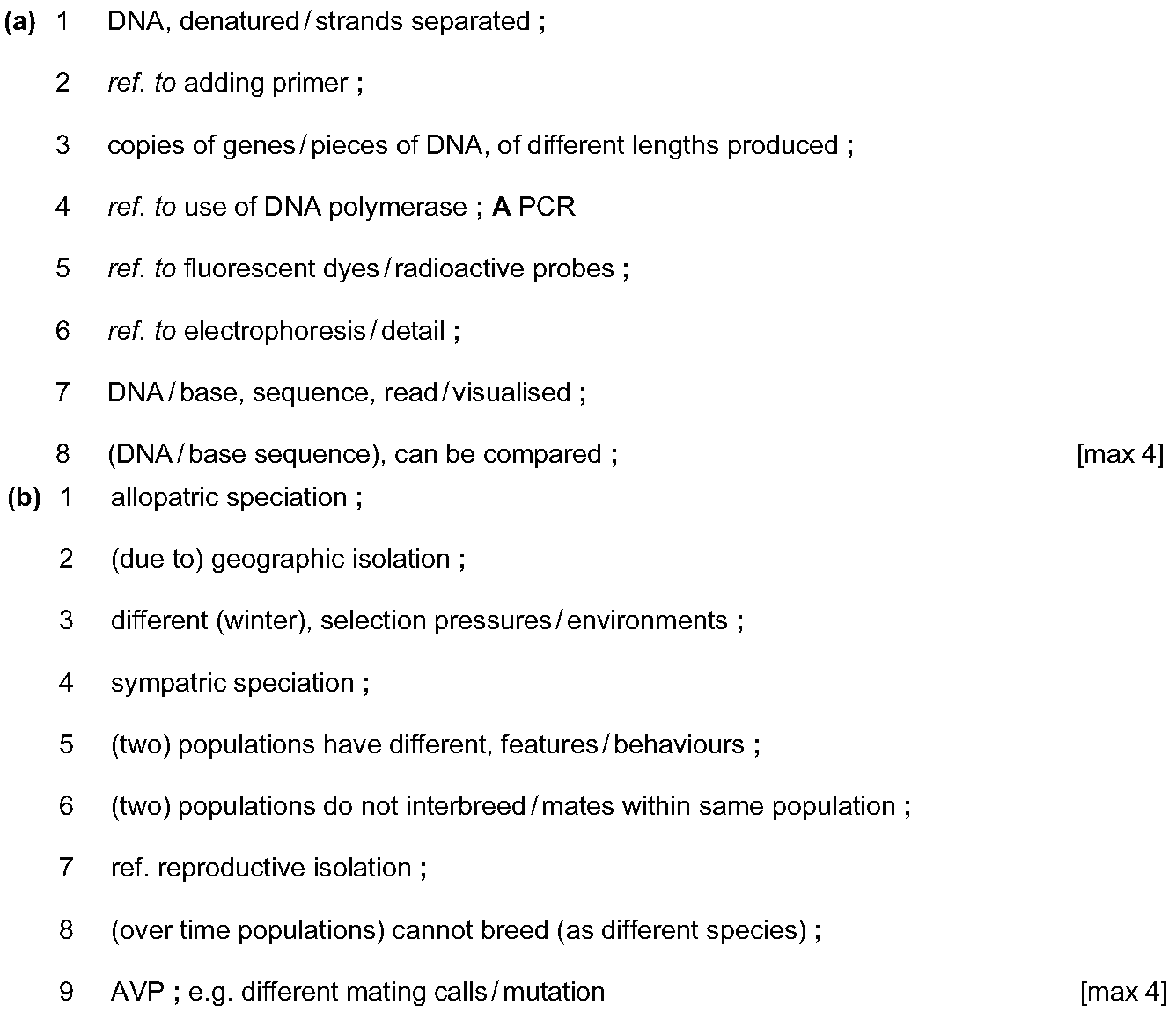 (a) 1 DNA, denatured / strands separated ;

2 ref. to adding primer ;

3 copies of genes / pieces of DNA, of different lengths produced ;

4 ref. to use of DNA polymerase ; A PCR

5 ref. to fluorescent dyes / radioactive probes ;

6 ref. to electrophoresis / detail ;

7 DNA / base, sequence, read / visualised ;

8 (DNA / base sequence), can be compared ; [max 4]

(b) 1 allopatric speciation ;

2 (due to) geographic isolation ;

3 different (winter), selection pressures / environments ;

4 sympatric speciation ;

5 (two) populations have different, features / behaviours ;

6 (two) populations do not interbreed / mates within same population ;

7 ref. reproductive isolation ;

8 (over time populations) cannot breed (as different species) ;

9 AVP ; e.g. different mating calls / mutation [max 4]